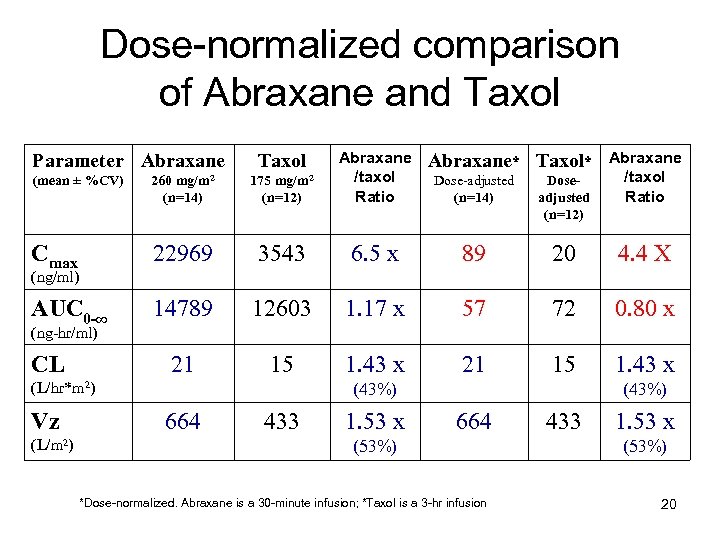 Dose-normalized comparison of Abraxane and Taxol

| Parameter (mean ± %CV) | Abraxane 260 mg/m² (n=14) | Taxol 175 mg/m² (n=12) | Abraxane /taxol Ratio | Abraxane* Dose-adjusted (n=14) | Taxol* Dose-adjusted (n=12) | Abraxane /taxol Ratio |
|---|---|---|---|---|---|---|
| $C_{max}$ (ng/ml) | 22969 | 3543 | 6.5 x | 89 | 20 | 4.4 X |
| $AUC_{0-\infty}$ (ng-hr/ml) | 14789 | 12603 | 1.17 x | 57 | 72 | 0.80 x |
| CL (L/hr*m²) | 21 | 15 | 1.43 x (43%) | 21 | 15 | 1.43 x (43%) |
| Vz (L/m²) | 664 | 433 | 1.53 x (53%) | 664 | 433 | 1.53 x (53%) |

*Dose-normalized. Abraxane is a 30-minute infusion; *Taxol is a 3-hr infusion

20